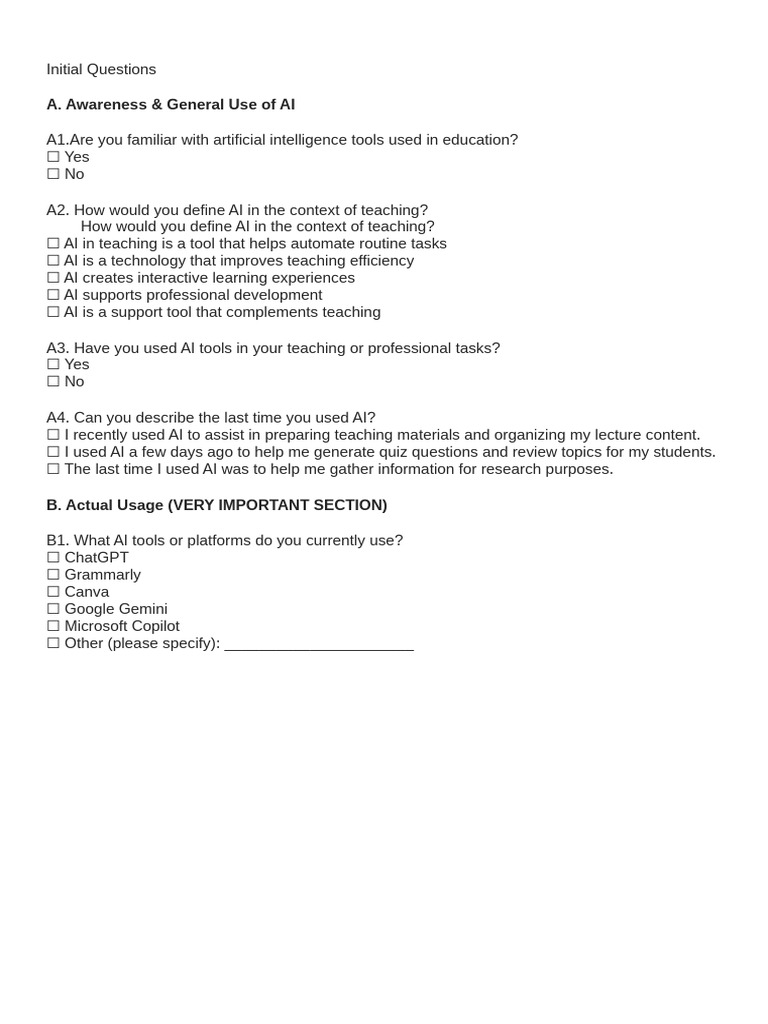 Initial Questions

A. Awareness & General Use of AI

A1.Are you familiar with artificial intelligence tools used in education?
☐ Yes
☐ No

A2. How would you define AI in the context of teaching?
How would you define AI in the context of teaching?
☐ AI in teaching is a tool that helps automate routine tasks
☐ AI is a technology that improves teaching efficiency
☐ AI creates interactive learning experiences
☐ AI supports professional development
☐ AI is a support tool that complements teaching

A3. Have you used AI tools in your teaching or professional tasks?
☐ Yes
☐ No

A4. Can you describe the last time you used AI?
☐ I recently used AI to assist in preparing teaching materials and organizing my lecture content.
☐ I used AI a few days ago to help me generate quiz questions and review topics for my students.
☐ The last time I used AI was to help me gather information for research purposes.

B. Actual Usage (VERY IMPORTANT SECTION)

B1. What AI tools or platforms do you currently use?
☐ ChatGPT
☐ Grammarly
☐ Canva
☐ Google Gemini
☐ Microsoft Copilot
☐ Other (please specify): ____